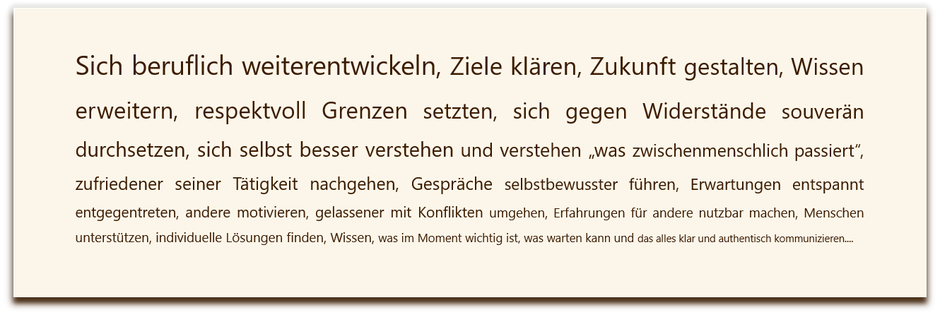 Sich beruflich weiterentwickeln, Ziele klären, Zukunft gestalten, Wissen erweitern, respektvoll Grenzen setzten, sich gegen Widerstände souverän durchsetzen, sich selbst besser verstehen und verstehen „was zwischenmenschlich passiert“, zufriedener seiner Tätigkeit nachgehen, Gespräche selbstbewusster führen, Erwartungen entspannt entgegentreten, andere motivieren, gelassener mit Konflikten umgehen, Erfahrungen für andere nutzbar machen, Menschen unterstützen, individuelle Lösungen finden, Wissen, was im Moment wichtig ist, was warten kann und das alles klar und authentisch kommunizieren....